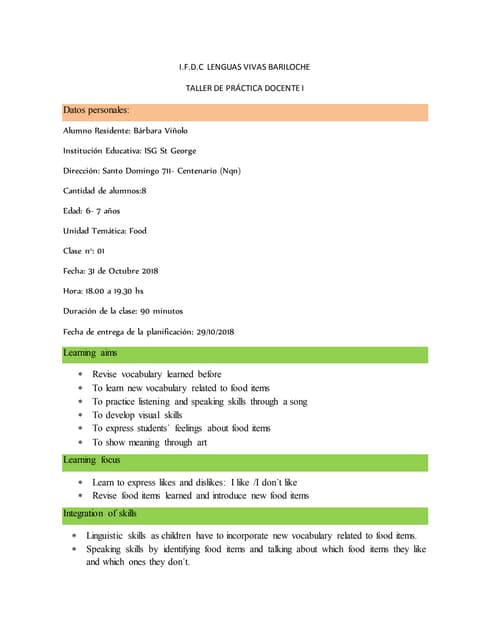 I.F.D.C LENGUAS VIVAS BARILOCHE

TALLER DE PRÁCTICA DOCENTE I

Datos personales:

Alumno Residente: Bárbara Viñolo

Institución Educativa: ISG St George

Dirección: Santo Domingo 711- Centenario (Nqn)

Cantidad de alumnos:8

Edad: 6- 7 años

Unidad Temática: Food

Clase n°: 01

Fecha: 31 de Octubre 2018

Hora: 18.00 a 19.30 hs

Duración de la clase: 90 minutos

Fecha de entrega de la planificación: 29/10/2018

Learning aims

- Revise vocabulary learned before
- To learn new vocabulary related to food items
- To practice listening and speaking skills through a song
- To develop visual skills
- To express students´ feelings about food items
- To show meaning through art

Learning focus

- Learn to express likes and dislikes: I like /I don´t like
- Revise food items learned and introduce new food items

Integration of skills

- Linguistic skills as children have to incorporate new vocabulary related to food items.
- Speaking skills by identifying food items and talking about which food items they like and which ones they don´t.